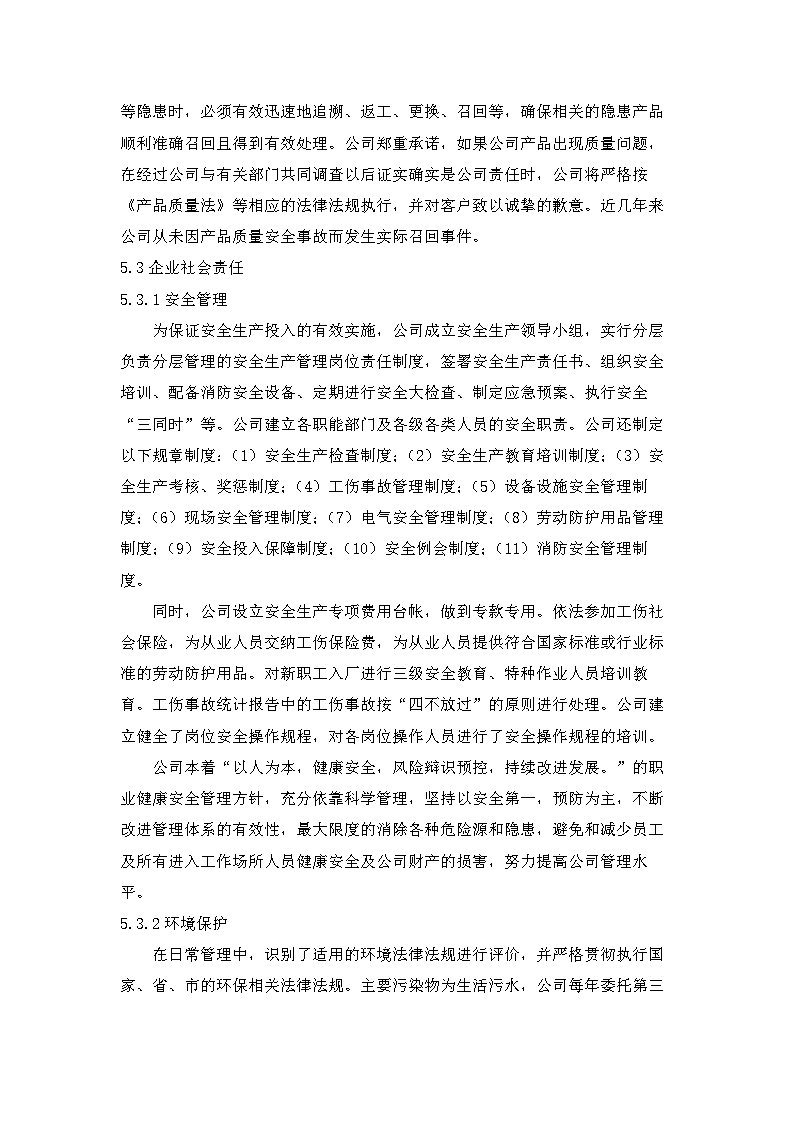 等隐患时，必须有效迅速地追溯、返工、更换、召回等，确保相关的隐患产品顺利准确召回且得到有效处理。公司郑重承诺，如果公司产品出现质量问题，在经过公司与有关部门共同调查以后证实确实是公司责任时，公司将严格按《产品质量法》等相应的法律法规执行，并对客户致以诚挚的歉意。近几年来公司从未因产品质量安全事故而发生实际召回事件。

5.3 企业社会责任

5.3.1 安全管理

为保证安全生产投入的有效实施，公司成立安全生产领导小组，实行分层负责分层管理的安全生产管理岗位责任制度，签署安全生产责任书、组织安全培训、配备消防安全设备、定期进行安全大检查、制定应急预案、执行安全“三同时”等。公司建立各职能部门及各级各类人员的安全职责。公司还制定以下规章制度：（1）安全生产检查制度；（2）安全生产教育培训制度；（3）安全生产考核、奖惩制度；（4）工伤事故管理制度；（5）设备设施安全管理制度；（6）现场安全管理制度；（7）电气安全管理制度；（8）劳动防护用品管理制度；（9）安全投入保障制度；（10）安全例会制度；（11）消防安全管理制度。

同时，公司设立安全生产专项费用台帐，做到专款专用。依法参加工伤社会保险，为从业人员交纳工伤保险费，为从业人员提供符合国家标准或行业标准的劳动防护用品。对新职工入厂进行三级安全教育、特种作业人员培训教育。工伤事故统计报告中的工伤事故按“四不放过”的原则进行处理。公司建立健全了岗位安全操作规程，对各岗位操作人员进行了安全操作规程的培训。

公司本着“以人为本，健康安全，风险辩识预控，持续改进发展。”的职业健康安全管理方针，充分依靠科学管理，坚持以安全第一，预防为主，不断改进管理体系的有效性，最大限度的消除各种危险源和隐患，避免和减少员工及所有进入工作场所人员健康安全及公司财产的损害，努力提高公司管理水平。

5.3.2 环境保护

在日常管理中，识别了适用的环境法律法规进行评价，并严格贯彻执行国家、省、市的环保相关法律法规。主要污染物为生活污水，公司每年委托第三